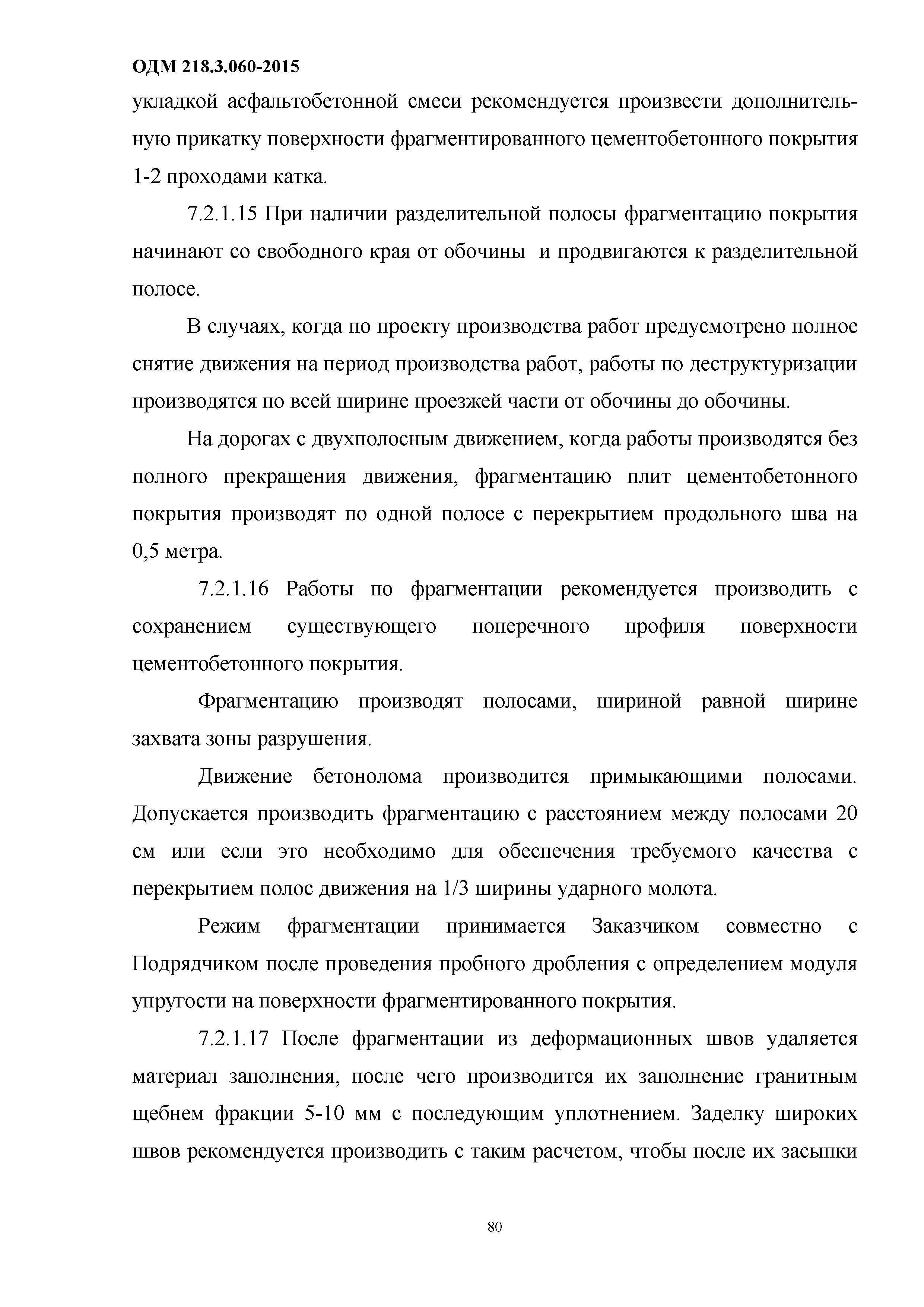 ОДМ 218.3.060-2015

укладкой асфальтобетонной смеси рекомендуется произвести дополнительную прикатку поверхности фрагментированного цементобетонного покрытия 1-2 проходами катка.

7.2.1.15 При наличии разделительной полосы фрагментацию покрытия начинают со свободного края от обочины и продвигаются к разделительной полосе.

В случаях, когда по проекту производства работ предусмотрено полное снятие движения на период производства работ, работы по деструктуризации производятся по всей ширине проезжей части от обочины до обочины.

На дорогах с двухполосным движением, когда работы производятся без полного прекращения движения, фрагментацию плит цементобетонного покрытия производят по одной полосе с перекрытием продольного шва на 0,5 метра.

7.2.1.16 Работы по фрагментации рекомендуется производить с сохранением существующего поперечного профиля поверхности цементобетонного покрытия.

Фрагментацию производят полосами, шириной равной ширине захвата зоны разрушения.

Движение бетонолома производится примыкающими полосами. Допускается производить фрагментацию с расстоянием между полосами 20 см или если это необходимо для обеспечения требуемого качества с перекрытием полос движения на 1/3 ширины ударного молота.

Режим фрагментации принимается Заказчиком совместно с Подрядчиком после проведения пробного дробления с определением модуля упругости на поверхности фрагментированного покрытия.

7.2.1.17 После фрагментации из деформационных швов удаляется материал заполнения, после чего производится их заполнение гранитным щебнем фракции 5-10 мм с последующим уплотнением. Заделку широких швов рекомендуется производить с таким расчетом, чтобы после их засыпки

80